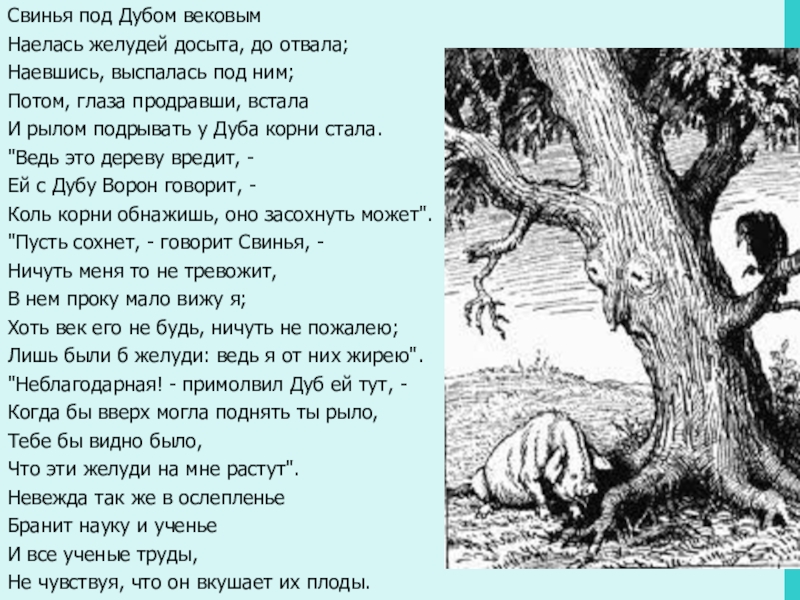 Свинья под Дубом вековым
Наелась желудей досыта, до отвала;
Наевшись, выспалась под ним;
Потом, глаза продравши, встала
И рылом подрывать у Дуба корни стала.
"Ведь это дереву вредит, -
Ей с Дубу Ворон говорит, -
Коль корни обнажишь, оно засохнуть может".
"Пусть сохнет, - говорит Свинья, -
Ничуть меня то не тревожит,
В нем проку мало вижу я;
Хоть век его не будь, ничуть не пожалею;
Лишь были б желуди: ведь я от них жирею".
"Неблагодарная! - примолвил Дуб ей тут, -
Когда бы вверх могла поднять ты рыло,
Тебе бы видно было,
Что эти желуди на мне растут".
Невежда так же в ослепленье
Бранит науку и ученье
И все ученые труды,
Не чувствуя, что он вкушает их плоды.